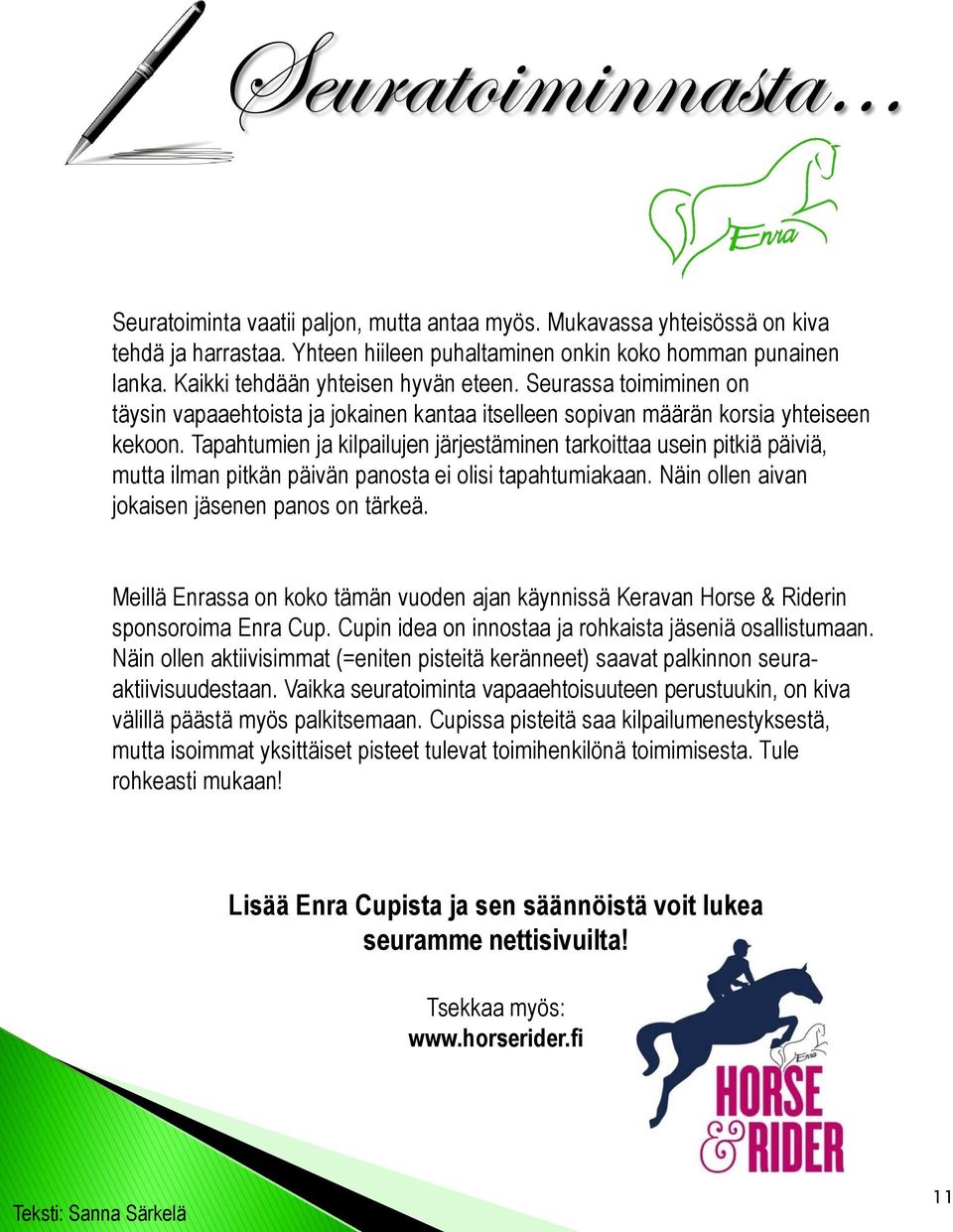 Seuratoiminnasta…

Enra

Seuratoiminta vaatii paljon, mutta antaa myös. Mukavassa yhteisössä on kiva tehdä ja harrastaa. Yhteen hiileen puhaltaminen onkin koko homman punainen lanka. Kaikki tehdään yhteisen hyvän eteen. Seurassa toimiminen on täysin vapaaehtoista ja jokainen kantaa itselleen sopivan määrän korsia yhteiseen kekoon. Tapahtumien ja kilpailujen järjestäminen tarkoittaa usein pitkiä päiviä, mutta ilman pitkän päivän panosta ei olisi tapahtumiakaan. Näin ollen aivan jokaisen jäsenen panos on tärkeä.

Meillä Enrassa on koko tämän vuoden ajan käynnissä Keravan Horse & Riderin sponsoroima Enra Cup. Cupin idea on innostaa ja rohkaista jäseniä osallistumaan. Näin ollen aktiivisimmat (=eniten pisteitä keränneet) saavat palkinnon seura-aktiivisuudestaan. Vaikka seuratoiminta vapaaehtoisuuteen perustuukin, on kiva välillä päästä myös palkitsemaan. Cupissa pisteitä saa kilpailumenestyksestä, mutta isoimmat yksittäiset pisteet tulevat toimihenkilönä toimimisesta. Tule rohkeasti mukaan!

Lisää Enra Cupista ja sen säännöistä voit lukea seuramme nettisivuilta!

Tsekkaa myös:
www.horserider.fi

Enra
HORSE & RIDER

Teksti: Sanna Särkelä

11